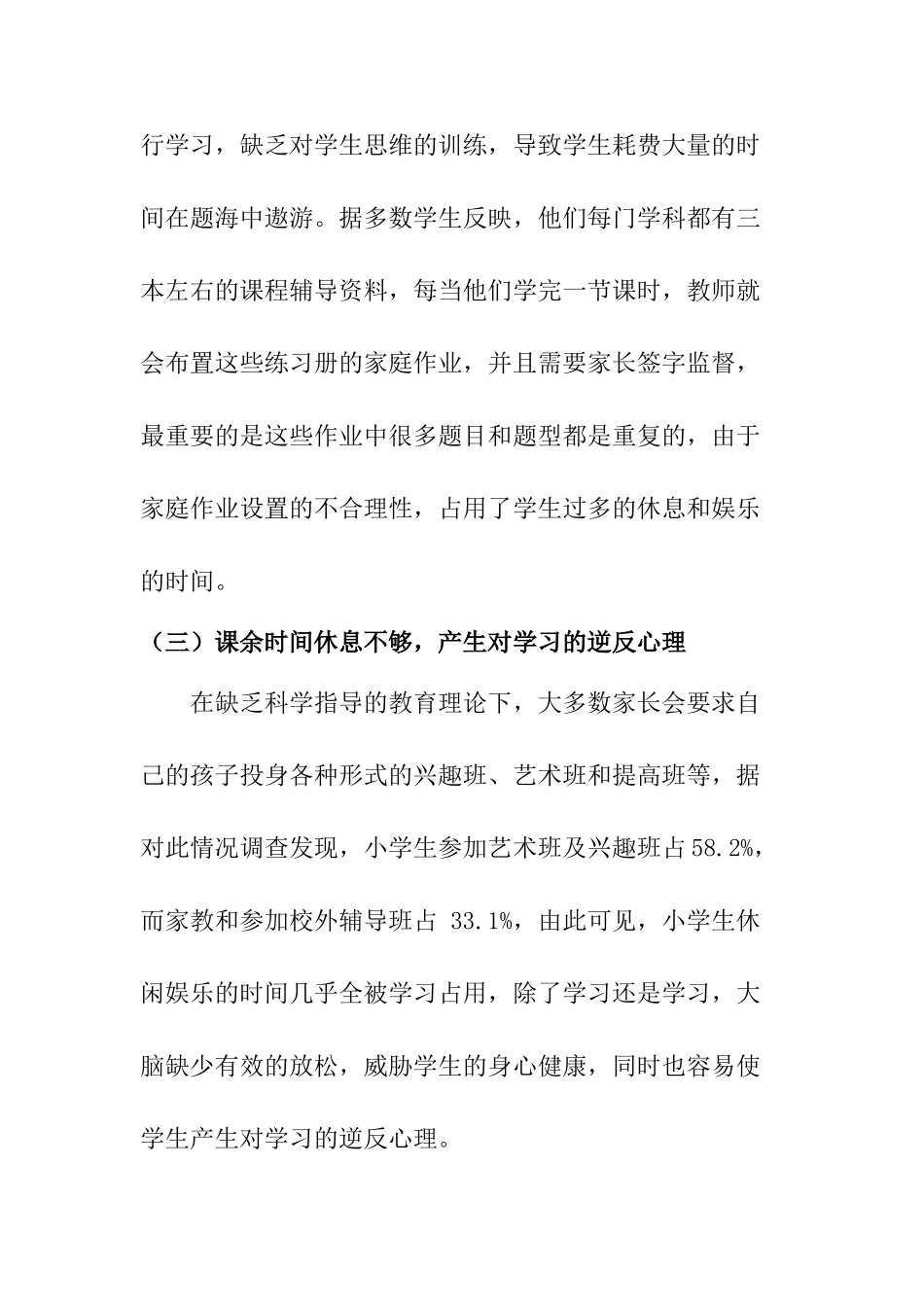 行学习，缺乏对学生思维的训练，导致学生耗费大量的时间在题海中遨游。据多数学生反映，他们每门学科都有三本左右的课程辅导资料，每当他们学完一节课时，教师就会布置这些练习册的家庭作业，并且需要家长签字监督，最重要的是这些作业中很多题目和题型都是重复的，由于家庭作业设置的不合理性，占用了学生过多的休息和娱乐的时间。

（三）课余时间休息不够，产生对学习的逆反心理

在缺乏科学指导的教育理论下，大多数家长会要求自己的孩子投身各种形式的兴趣班、艺术班和提高班等，据对此情况调查发现，小学生参加艺术班及兴趣班占 58.2%，而家教和参加校外辅导班占 33.1%，由此可见，小学生休闲娱乐的时间几乎全被学习占用，除了学习还是学习，大脑缺少有效的放松，威胁学生的身心健康，同时也容易使学生产生对学习的逆反心理。